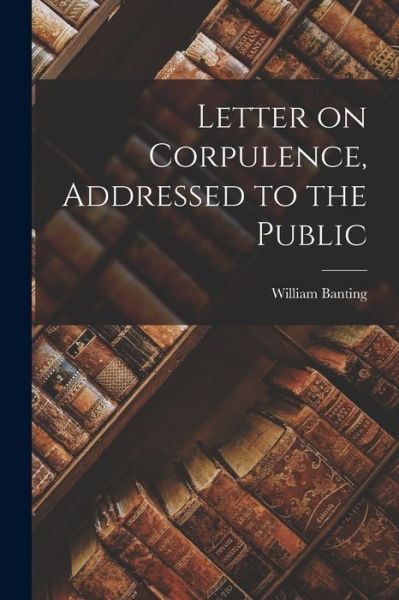 Letter on Corpulence, Addressed to the Public

William Banting